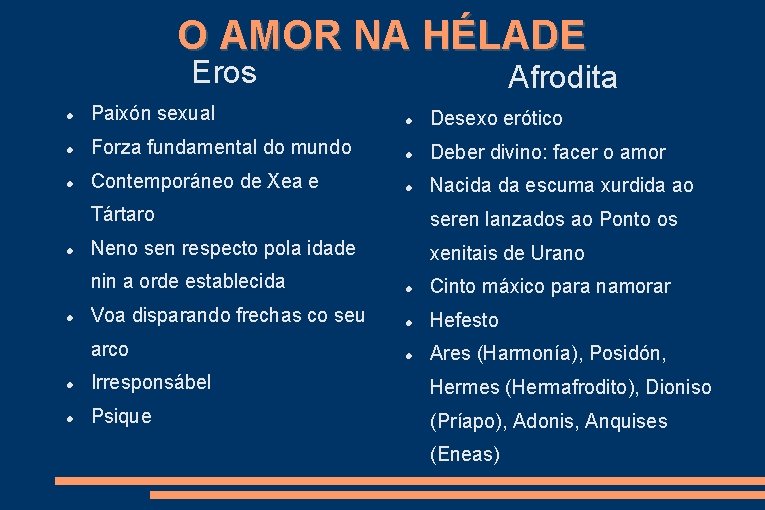 O AMOR NA HÉLADE

Eros

- Paixón sexual
- Forza fundamental do mundo
- Contemporáneo de Xea e Tártaro
- Neno sen respecto pola idade nin a orde establecida
- Voa disparando frechas co seu arco
- Irresponsábel
- Psique

Afrodita

- Desexo erótico
- Deber divino: facer o amor
- Nacida da escuma xurdida ao seren lanzados ao Ponto os xenitais de Urano
- Cinto máxico para namorar
- Hefesto
- Ares (Harmonía), Posidón, Hermes (Hermafrodito), Dioniso (Príapo), Adonis, Anquises (Eneas)